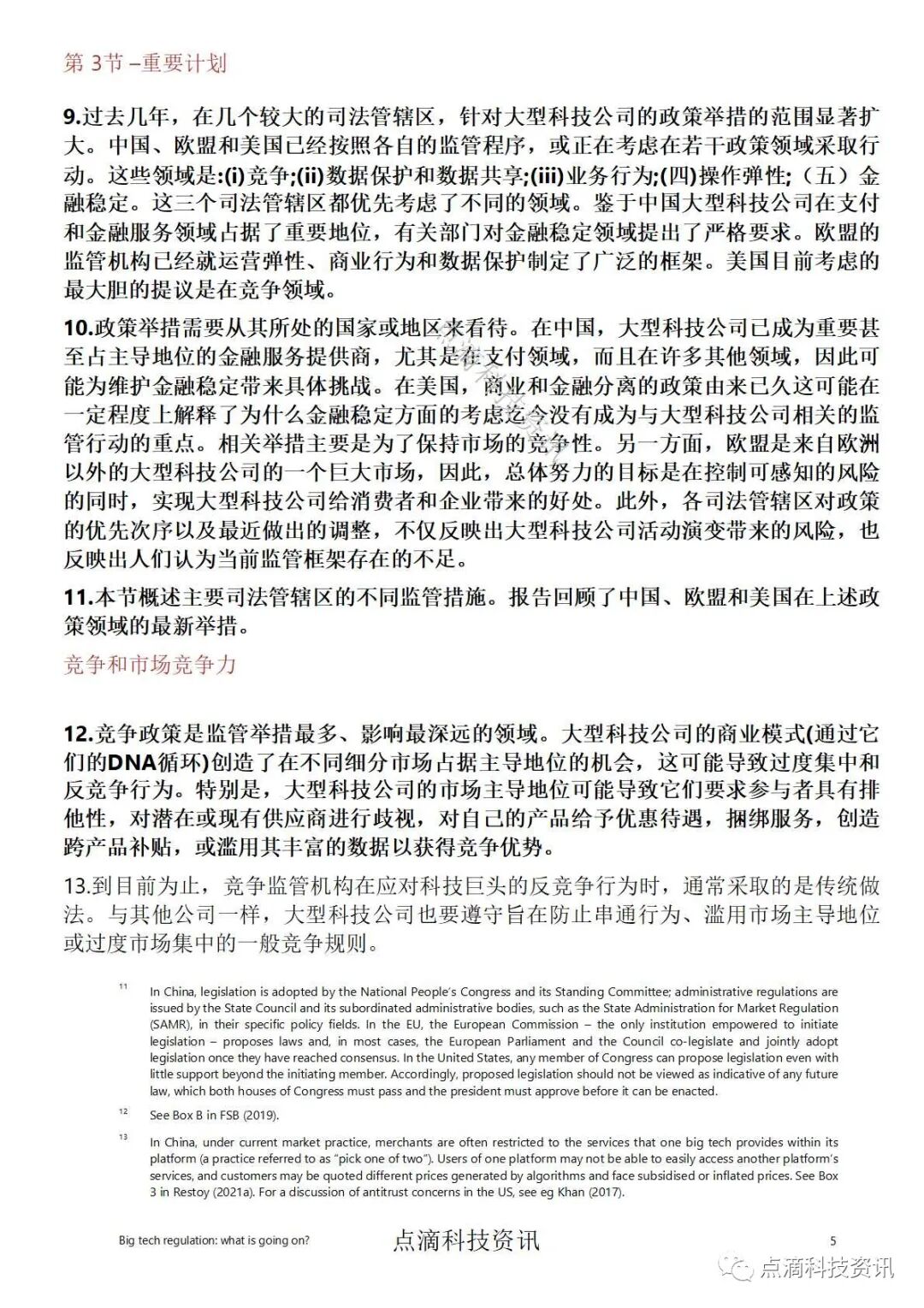 第 3节 –重要计划

9.过去几年，在几个较大的司法管辖区，针对大型科技公司的政策举措的范围显著扩大。中国、欧盟和美国已经按照各自的监管程序，或正在考虑在若干政策领域采取行动。这些领域是:(i)竞争;(ii)数据保护和数据共享;(iii)业务行为;(四)操作弹性;（五）金融稳定。这三个司法管辖区都优先考虑了不同的领域。鉴于中国大型科技公司在支付和金融服务领域占据了重要地位，有关部门对金融稳定领域提出了严格要求。欧盟的监管机构已经就运营弹性、商业行为和数据保护制定了广泛的框架。美国目前考虑的最大胆的提议是在竞争领域。

10.政策举措需要从其所处的国家或地区来看待。在中国，大型科技公司已成为重要甚至占主导地位的金融服务提供商，尤其是在支付领域，而且在许多其他领域，因此可能为维护金融稳定带来具体挑战。在美国，商业和金融分离的政策由来已久这可能在一定程度上解释了为什么金融稳定方面的考虑迄今没有成为与大型科技公司相关的监管行动的重点。相关举措主要是为了保持市场的竞争性。另一方面，欧盟是来自欧洲以外的大型科技公司的一个巨大市场，因此，总体努力的目标是在控制可感知的风险的同时，实现大型科技公司给消费者和企业带来的好处。此外，各司法管辖区对政策的优先次序以及最近做出的调整，不仅反映出大型科技公司活动演变带来的风险，也反映出人们认为当前监管框架存在的不足。

11.本节概述主要司法管辖区的不同监管措施。报告回顾了中国、欧盟和美国在上述政策领域的最新举措。

竞争和市场竞争力

12.竞争政策是监管举措最多、影响最深远的领域。大型科技公司的商业模式(通过它们的DNA循环)创造了在不同细分市场占据主导地位的机会，这可能导致过度集中和反竞争行为。特别是，大型科技公司的市场主导地位可能导致它们要求参与者具有排他性，对潜在或现有供应商进行歧视，对自己的产品给予优惠待遇，捆绑服务，创造跨产品补贴，或滥用其丰富的数据以获得竞争优势。

13.到目前为止，竞争监管机构在应对科技巨头的反竞争行为时，通常采取的是传统做法。与其他公司一样，大型科技公司也要遵守旨在防止串通行为、滥用市场主导地位或过度市场集中的一般竞争规则。

11 In China, legislation is adopted by the National People's Congress and its Standing Committee; administrative regulations are issued by the State Council and its subordinated administrative bodies, such as the State Administration for Market Regulation (SAMR), in their specific policy fields. In the EU, the European Commission – the only institution empowered to initiate legislation – proposes laws and, in most cases, the European Parliament and the Council co-legislate and jointly adopt legislation once they have reached consensus. In the United States, any member of Congress can propose legislation even with little support beyond the initiating member. Accordingly, proposed legislation should not be viewed as indicative of any future law, which both houses of Congress must pass and the president must approve before it can be enacted.

12 See Box B in FSB (2019).

13 In China, under current market practice, merchants are often restricted to the services that one big tech provides within its platform (a practice referred to as "pick one of two"). Users of one platform may not be able to easily access another platform's services, and customers may be quoted different prices generated by algorithms and face subsidised or inflated prices. See Box 3 in Restoy (2021a). For a discussion of antitrust concerns in the US, see eg Khan (2017).

Big tech regulation: what is going on? 点滴科技资讯 5

点滴科技资讯